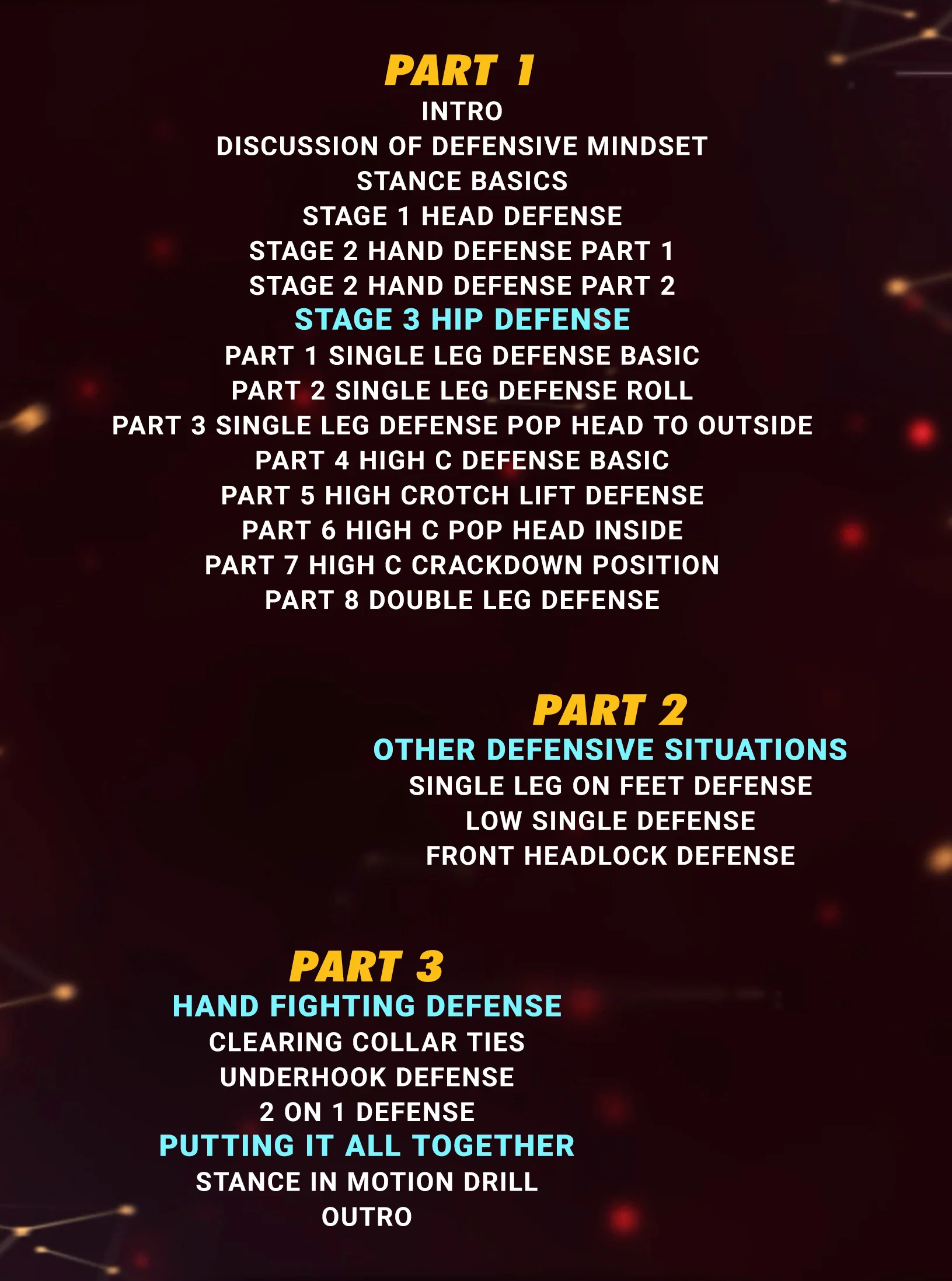 PART 1

INTRO
DISCUSSION OF DEFENSIVE MINDSET
STANCE BASICS
STAGE 1 HEAD DEFENSE
STAGE 2 HAND DEFENSE PART 1
STAGE 2 HAND DEFENSE PART 2

STAGE 3 HIP DEFENSE

PART 1 SINGLE LEG DEFENSE BASIC
PART 2 SINGLE LEG DEFENSE ROLL
PART 3 SINGLE LEG DEFENSE POP HEAD TO OUTSIDE
PART 4 HIGH C DEFENSE BASIC
PART 5 HIGH CROTCH LIFT DEFENSE
PART 6 HIGH C POP HEAD INSIDE
PART 7 HIGH C CRACKDOWN POSITION
PART 8 DOUBLE LEG DEFENSE

PART 2

OTHER DEFENSIVE SITUATIONS

SINGLE LEG ON FEET DEFENSE
LOW SINGLE DEFENSE
FRONT HEADLOCK DEFENSE

PART 3

HAND FIGHTING DEFENSE

CLEARING COLLAR TIES
UNDERHOOK DEFENSE
2 ON 1 DEFENSE

PUTTING IT ALL TOGETHER

STANCE IN MOTION DRILL
OUTRO